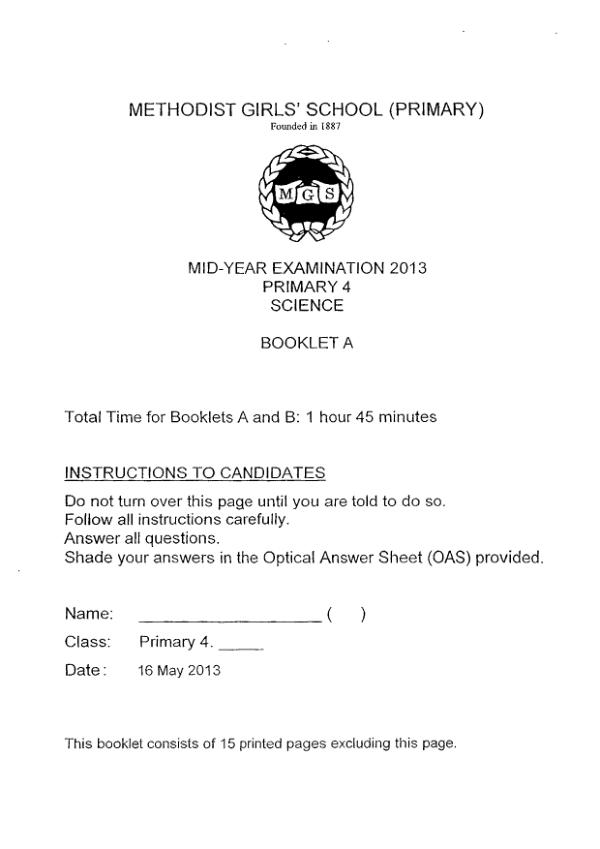 METHODIST GIRLS' SCHOOL (PRIMARY)
Founded in 1887

MGS

MID-YEAR EXAMINATION 2013
PRIMARY 4
SCIENCE

BOOKLET A

Total Time for Booklets A and B: 1 hour 45 minutes

INSTRUCTIONS TO CANDIDATES

Do not turn over this page until you are told to do so.
Follow all instructions carefully.
Answer all questions.
Shade your answers in the Optical Answer Sheet (OAS) provided.

Name: ____________________ (    )

Class: Primary 4. _____

Date: 16 May 2013

This booklet consists of 15 printed pages excluding this page.